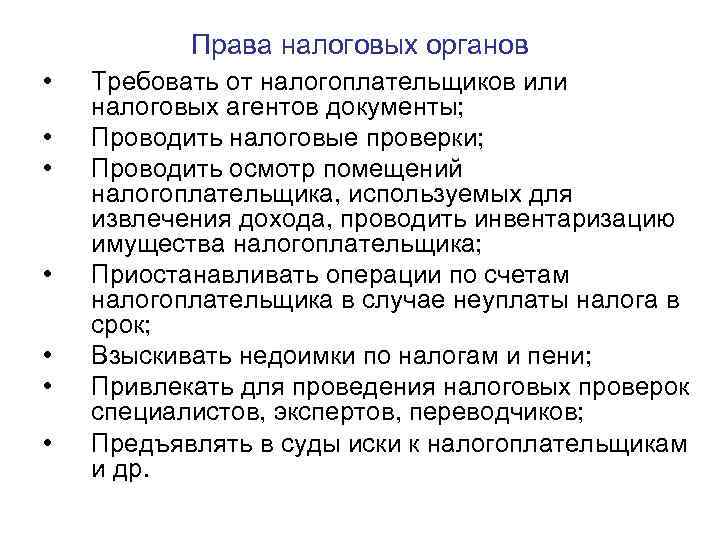 Права налоговых органов

• Требовать от налогоплательщиков или налоговых агентов документы;
• Проводить налоговые проверки;
• Проводить осмотр помещений налогоплательщика, используемых для извлечения дохода, проводить инвентаризацию имущества налогоплательщика;
• Приостанавливать операции по счетам налогоплательщика в случае неуплаты налога в срок;
• Взыскивать недоимки по налогам и пени;
• Привлекать для проведения налоговых проверок специалистов, экспертов, переводчиков;
• Предъявлять в суды иски к налогоплательщикам и др.